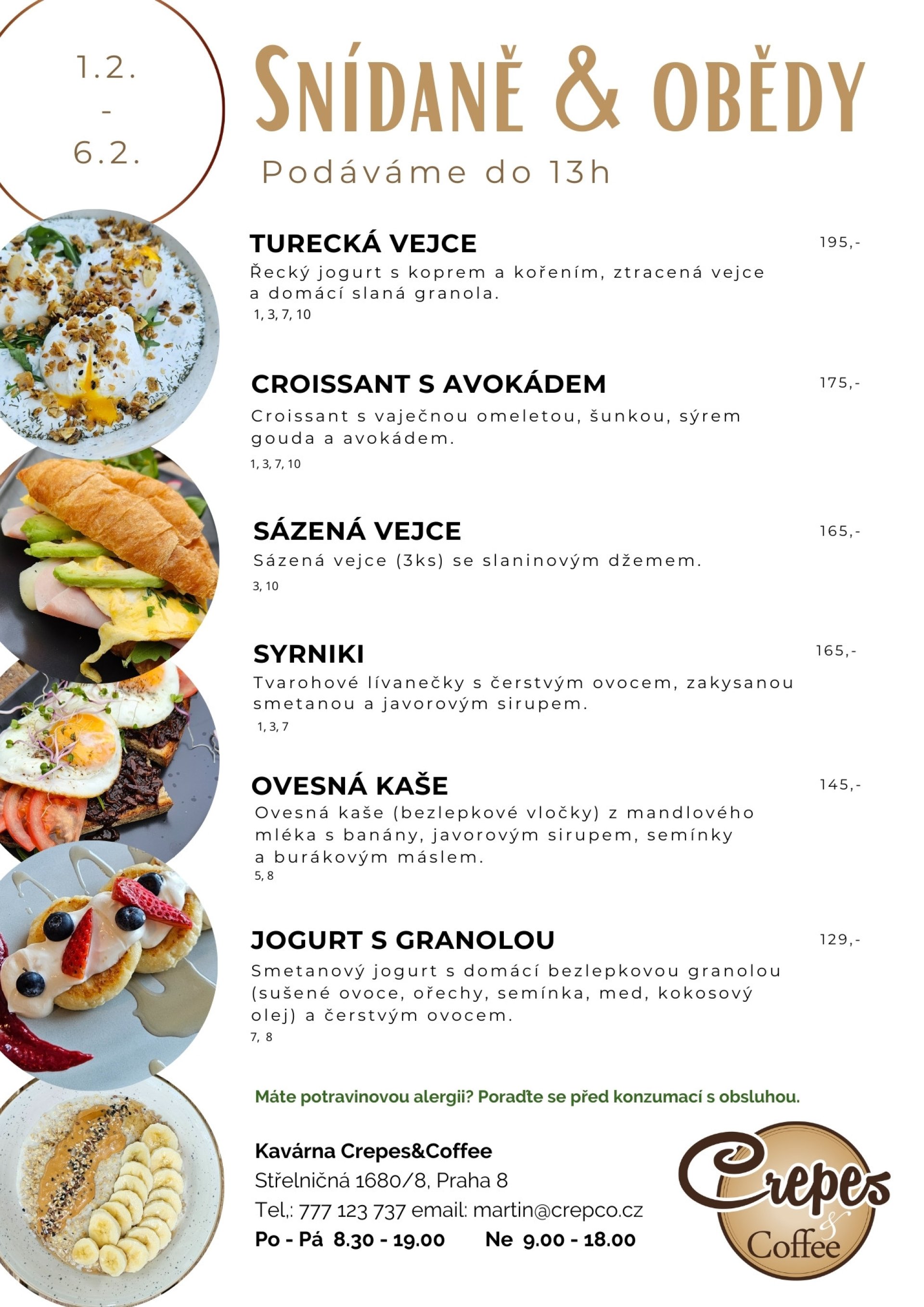 1.2.
-
6.2.

SNÍDANĚ & OBĚDY

Podáváme do 13h

TURECKÁ VEJCE
195,-
Řecký jogurt s koprem a kořením, ztracená vejce a domácí slaná granola.
1, 3, 7, 10

CROISSANT S AVOKÁDEM
175,-
Croissant s vaječnou omeletou, šunkou, sýrem gouda a avokádem.
1, 3, 7, 10

SÁZENÁ VEJCE
165,-
Sázená vejce (3ks) se slaninovým džemem.
3, 10

SYRNIKI
165,-
Tvarohové lívanečky s čerstvým ovocem, zakysanou smetanou a javorovým sirupem.
1, 3, 7

OVESNÁ KAŠE
145,-
Ovesná kaše (bezlepkové vločky) z mandlového mléka s banány, javorovým sirupem, semínky a burákovým máslem.
5, 8

JOGURT S GRANOLOU
129,-
Smetanový jogurt s domácí bezlepkovou granolou (sušené ovoce, ořechy, semínka, med, kokosový olej) a čerstvým ovocem.
7, 8

Máte potravinovou alergii? Poraďte se před konzumací s obsluhou.

Kavárna Crepes&Coffee
Střelničná 1680/8, Praha 8
Tel,: 777 123 737 email: martin@crepco.cz
Po - Pá 8.30 - 19.00 Ne 9.00 - 18.00

Crepes
&
Coffee